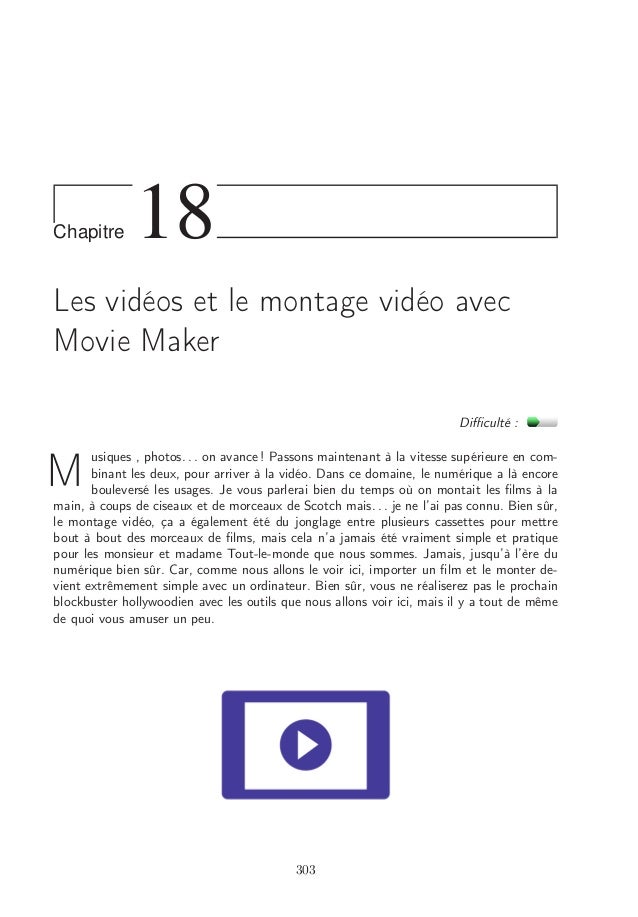 Chapitre 18

Les vidéos et le montage vidéo avec Movie Maker

Difficulté :

Musiques , photos. . . on avance ! Passons maintenant à la vitesse supérieure en combinant les deux, pour arriver à la vidéo. Dans ce domaine, le numérique a là encore bouleversé les usages. Je vous parlerai bien du temps où on montait les films à la main, à coups de ciseaux et de morceaux de Scotch mais. . . je ne l'ai pas connu. Bien sûr, le montage vidéo, ça a également été du jonglage entre plusieurs cassettes pour mettre bout à bout des morceaux de films, mais cela n'a jamais été vraiment simple et pratique pour les monsieur et madame Tout-le-monde que nous sommes. Jamais, jusqu'à l'ère du numérique bien sûr. Car, comme nous allons le voir ici, importer un film et le monter devient extrêmement simple avec un ordinateur. Bien sûr, vous ne réaliserez pas le prochain blockbuster hollywoodien avec les outils que nous allons voir ici, mais il y a tout de même de quoi vous amuser un peu.

303